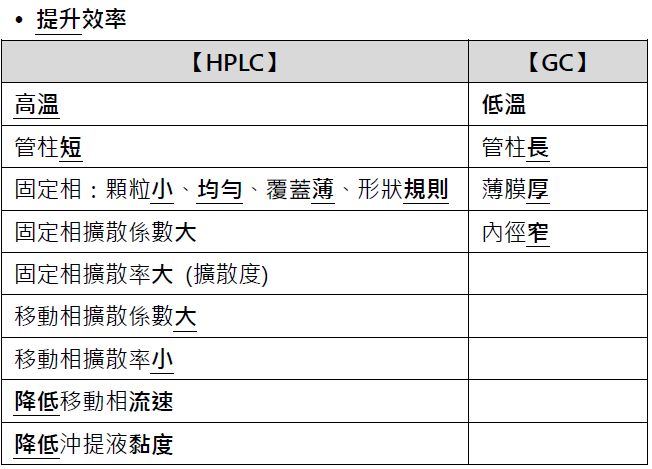 • 提升效率

| 【HPLC】 | 【GC】 |
|---|---|
| 高溫 | 低溫 |
| 管柱短 | 管柱長 |
| 固定相：顆粒小、均勻、覆蓋薄、形狀規則 | 薄膜厚 |
| 固定相擴散係數大 | 內徑窄 |
| 固定相擴散率大 (擴散度) | |
| 移動相擴散係數大 | |
| 移動相擴散率小 | |
| 降低移動相流速 | |
| 降低沖提液黏度 | |